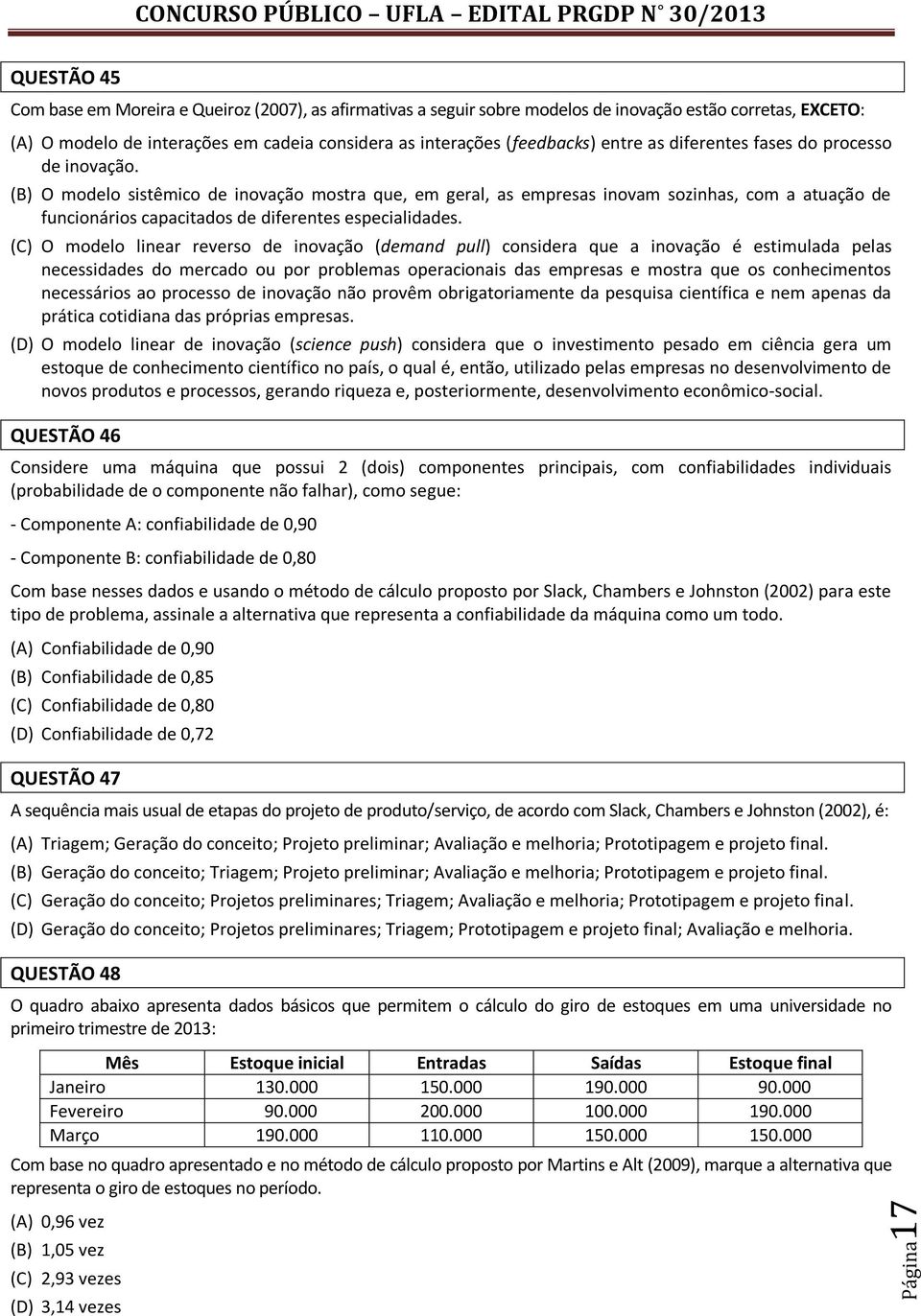 CONCURSO PÚBLICO – UFLA – EDITAL PRGDP N° 30/2013

QUESTÃO 45

Com base em Moreira e Queiroz (2007), as afirmativas a seguir sobre modelos de inovação estão corretas, EXCETO:

(A) O modelo de interações em cadeia considera as interações (feedbacks) entre as diferentes fases do processo de inovação.

(B) O modelo sistêmico de inovação mostra que, em geral, as empresas inovam sozinhas, com a atuação de funcionários capacitados de diferentes especialidades.

(C) O modelo linear reverso de inovação (demand pull) considera que a inovação é estimulada pelas necessidades do mercado ou por problemas operacionais das empresas e mostra que os conhecimentos necessários ao processo de inovação não provêm obrigatoriamente da pesquisa científica e nem apenas da prática cotidiana das próprias empresas.

(D) O modelo linear de inovação (science push) considera que o investimento pesado em ciência gera um estoque de conhecimento científico no país, o qual é, então, utilizado pelas empresas no desenvolvimento de novos produtos e processos, gerando riqueza e, posteriormente, desenvolvimento econômico-social.

QUESTÃO 46

Considere uma máquina que possui 2 (dois) componentes principais, com confiabilidades individuais (probabilidade de o componente não falhar), como segue:

- Componente A: confiabilidade de 0,90

- Componente B: confiabilidade de 0,80

Com base nesses dados e usando o método de cálculo proposto por Slack, Chambers e Johnston (2002) para este tipo de problema, assinale a alternativa que representa a confiabilidade da máquina como um todo.

(A) Confiabilidade de 0,90
(B) Confiabilidade de 0,85
(C) Confiabilidade de 0,80
(D) Confiabilidade de 0,72

QUESTÃO 47

A sequência mais usual de etapas do projeto de produto/serviço, de acordo com Slack, Chambers e Johnston (2002), é:

(A) Triagem; Geração do conceito; Projeto preliminar; Avaliação e melhoria; Prototipagem e projeto final.
(B) Geração do conceito; Triagem; Projeto preliminar; Avaliação e melhoria; Prototipagem e projeto final.
(C) Geração do conceito; Projetos preliminares; Triagem; Avaliação e melhoria; Prototipagem e projeto final.
(D) Geração do conceito; Projetos preliminares; Triagem; Prototipagem e projeto final; Avaliação e melhoria.

QUESTÃO 48

O quadro abaixo apresenta dados básicos que permitem o cálculo do giro de estoques em uma universidade no primeiro trimestre de 2013:

| Mês | Estoque inicial | Entradas | Saídas | Estoque final |
|---|---|---|---|---|
| Janeiro | 130.000 | 150.000 | 190.000 | 90.000 |
| Fevereiro | 90.000 | 200.000 | 100.000 | 190.000 |
| Março | 190.000 | 110.000 | 150.000 | 150.000 |

Com base no quadro apresentado e no método de cálculo proposto por Martins e Alt (2009), marque a alternativa que representa o giro de estoques no período.

(A) 0,96 vez
(B) 1,05 vez
(C) 2,93 vezes
(D) 3,14 vezes

Página 17